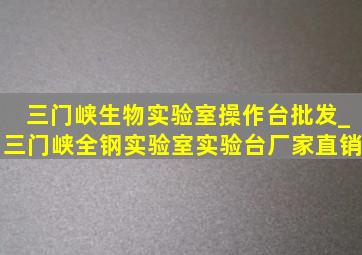 三门峡生物实验室操作台批发_三门峡全钢实验室实验台厂家直销